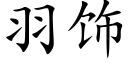 羽饰